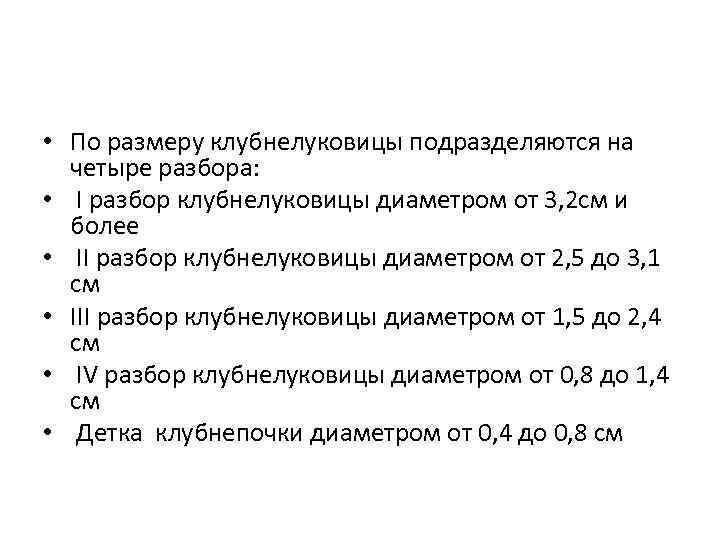 • По размеру клубнелуковицы подразделяются на четыре разбора:
• I разбор клубнелуковицы диаметром от 3,2см и более
• II разбор клубнелуковицы диаметром от 2,5 до 3,1 см
• III разбор клубнелуковицы диаметром от 1,5 до 2,4 см
• IV разбор клубнелуковицы диаметром от 0,8 до 1,4 см
• Детка клубнепочки диаметром от 0,4 до 0,8 см